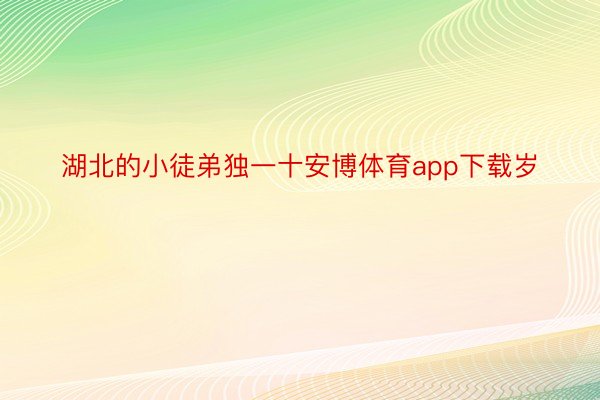 湖北的小徒弟独一十安博体育app下载岁